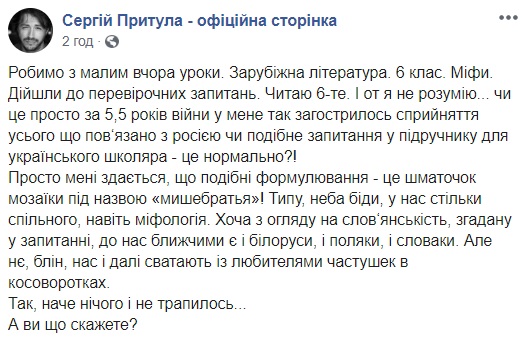 Сергій Притула - офіційна сторінка
2 год · 

Робимо з малим вчора уроки. Зарубіжна література. 6 клас. Міфи. Дійшли до перевірочних запитань. Читаю 6-те. І от я не розумію... чи це просто за 5,5 років війни у мене так загострилось сприйняття усього що пов'язано з росією чи подібне запитання у підручнику для українського школяра - це нормально?!
Просто мені здається, що подібні формулювання - це шматочок мозаїки під назвою «мишебратья»! Типу, неба біди, у нас стільки спільного, навіть міфологія. Хоча з огляду на слов'янськість, згадану у запитанні, до нас ближчими є і білоруси, і поляки, і словаки. Але нє, блін, нас і далі сватають із любителями частушек в косоворотках.
Так, наче нічого і не трапилось...
А ви що скажете?